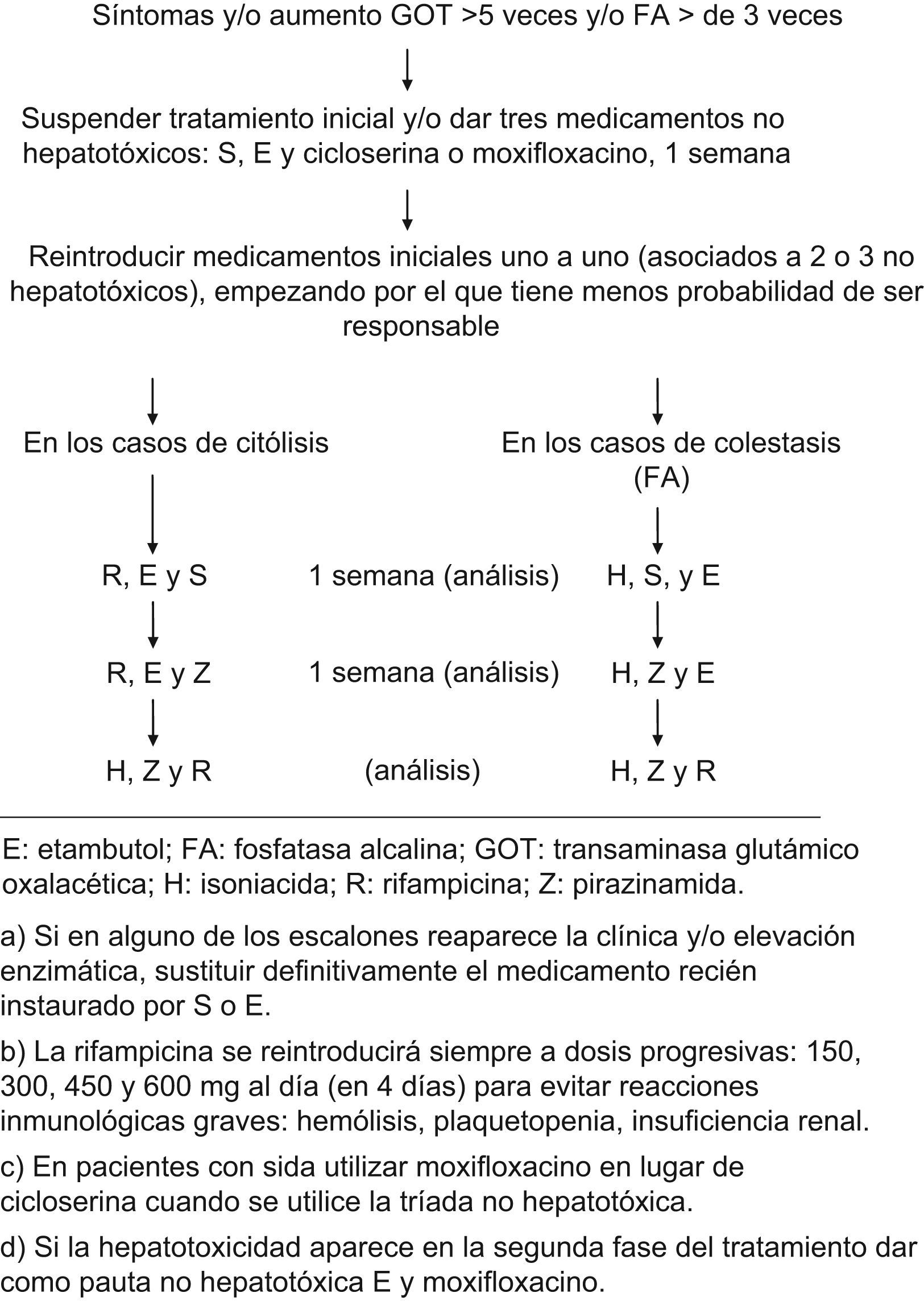 Síntomas y/o aumento GOT >5 veces y/o FA > de 3 veces

Suspender tratamiento inicial y/o dar tres medicamentos no hepatotóxicos: S, E y cicloserina o moxifloxacino, 1 semana

Reintroducir medicamentos iniciales uno a uno (asociados a 2 o 3 no hepatotóxicos), empezando por el que tiene menos probabilidad de ser responsable

En los casos de citólisis

En los casos de colestasis (FA)

R, E y S

1 semana (análisis)

H, S, y E

R, E y Z

1 semana (análisis)

H, Z y E

H, Z y R

(análisis)

H, Z y R

E: etambutol; FA: fosfatasa alcalina; GOT: transaminasa glutámico oxalacética; H: isoniacida; R: rifampicina; Z: pirazinamida.

a) Si en alguno de los escalones reaparece la clínica y/o elevación enzimática, sustituir definitivamente el medicamento recién instaurado por S o E.

b) La rifampicina se reintroducirá siempre a dosis progresivas: 150, 300, 450 y 600 mg al día (en 4 días) para evitar reacciones inmunológicas graves: hemólisis, plaquetopenia, insuficiencia renal.

c) En pacientes con sida utilizar moxifloxacino en lugar de cicloserina cuando se utilice la tríada no hepatotóxica.

d) Si la hepatotoxicidad aparece en la segunda fase del tratamiento dar como pauta no hepatotóxica E y moxifloxacino.